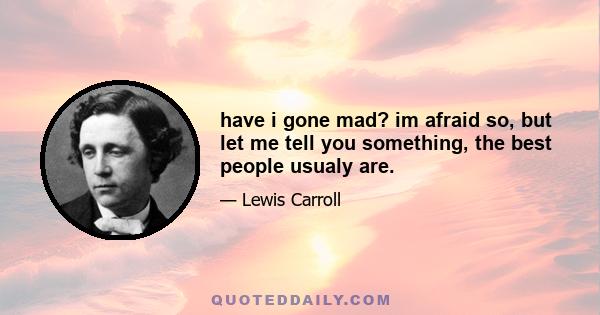 have i gone mad? im afraid so, but let me tell you something, the best people usualy are.

— Lewis Carroll

QUOTEDDAILY.COM